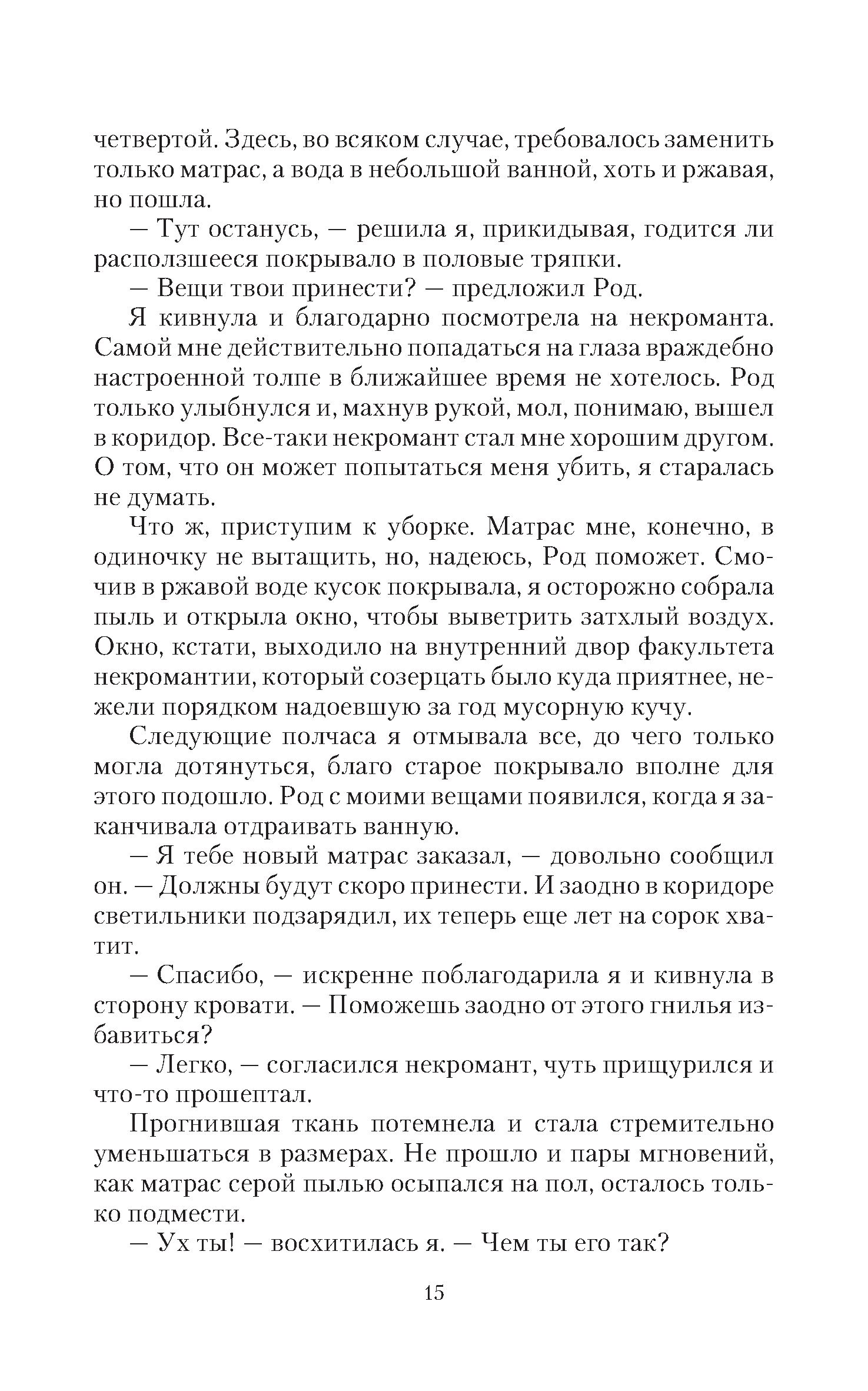 четвертой. Здесь, во всяком случае, требовалось заменить только матрас, а вода в небольшой ванной, хоть и ржавая, но пошла.

— Тут останусь, — решила я, прикидывая, годится ли расползшееся покрывало в половые тряпки.

— Вещи твои принести? — предложил Род.

Я кивнула и благодарно посмотрела на некроманта. Самой мне действительно попадаться на глаза враждебно настроенной толпе в ближайшее время не хотелось. Род только улыбнулся и, махнув рукой, мол, понимаю, вышел в коридор. Все-таки некромант стал мне хорошим другом. О том, что он может попытаться меня убить, я старалась не думать.

Что ж, приступим к уборке. Матрас мне, конечно, в одиночку не вытащить, но, надеюсь, Род поможет. Смочив в ржавой воде кусок покрывала, я осторожно собрала пыль и открыла окно, чтобы выветрить затхлый воздух. Окно, кстати, выходило на внутренний двор факультета некромантии, который созерцать было куда приятнее, нежели порядком надоевшую за год мусорную кучу.

Следующие полчаса я отмывала все, до чего только могла дотянуться, благо старое покрывало вполне для этого подошло. Род с моими вещами появился, когда я заканчивала отдраивать ванную.

— Я тебе новый матрас заказал, — довольно сообщил он. — Должны будут скоро принести. И заодно в коридоре светильники подзарядил, их теперь еще лет на сорок хватит.

— Спасибо, — искренне поблагодарила я и кивнула в сторону кровати. — Поможешь заодно от этого гнилья избавиться?

— Легко, — согласился некромант, чуть прищурился и что-то прошептал.

Прогнившая ткань потемнела и стала стремительно уменьшаться в размерах. Не прошло и пары мгновений, как матрас серой пылью осыпался на пол, осталось только подмести.

— Ух ты! — восхитилась я. — Чем ты его так?

15